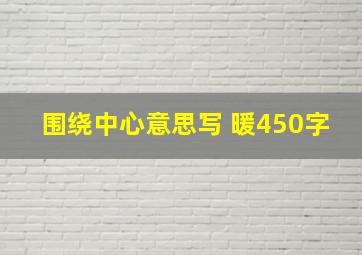 围绕中心意思写 暖450字